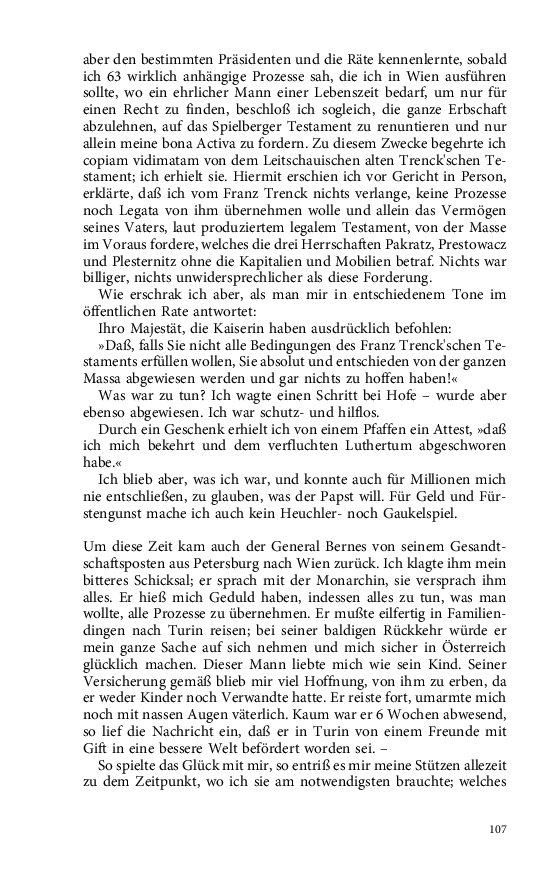 aber den bestimmten Präsidenten und die Räte kennenlernte, sobald ich 63 wirklich anhängige Prozesse sah, die ich in Wien ausführen sollte, wo ein ehrlicher Mann einer Lebenszeit bedarf, um nur für einen Recht zu finden, beschloß ich sogleich, die ganze Erbschaft abzulehnen, auf das Spielberger Testament zu renuntieren und nur allein meine bona Activa zu fordern. Zu diesem Zwecke begehrte ich copiam vidimatam von dem Leitschauischen alten Trenck'schen Testament; ich erhielt sie. Hiermit erschien ich vor Gericht in Person, erklärte, daß ich vom Franz Trenck nichts verlange, keine Prozesse noch Legata von ihm übernehmen wolle und allein das Vermögen seines Vaters, laut produziertem legalem Testament, von der Masse im Voraus fordere, welches die drei Herrschaften Pakratz, Prestowacz und Plesternitz ohne die Kapitalien und Mobilien betraf. Nichts war billiger, nichts unwidersprechlicher als diese Forderung.

Wie erschrak ich aber, als man mir in entschiedenem Tone im öffentlichen Rate antwortet:

Ihro Majestät, die Kaiserin haben ausdrücklich befohlen:

»Daß, falls Sie nicht alle Bedingungen des Franz Trenck'schen Testaments erfüllen wollen, Sie absolut und entschieden von der ganzen Massa abgewiesen werden und gar nichts zu hoffen haben!«

Was war zu tun? Ich wagte einen Schritt bei Hofe – wurde aber ebenso abgewiesen. Ich war schutz- und hilflos.

Durch ein Geschenk erhielt ich von einem Pfaffen ein Attest, »daß ich mich bekehrt und dem verfluchten Luthertum abgeschworen habe.«

Ich blieb aber, was ich war, und konnte auch für Millionen mich nie entschließen, zu glauben, was der Papst will. Für Geld und Fürstengunst mache ich auch kein Heuchler- noch Gaukelspiel.

Um diese Zeit kam auch der General Bernes von seinem Gesandtschaftsposten aus Petersburg nach Wien zurück. Ich klagte ihm mein bitteres Schicksal; er sprach mit der Monarchin, sie versprach ihm alles. Er hieß mich Geduld haben, indessen alles zu tun, was man wollte, alle Prozesse zu übernehmen. Er mußte eilfertig in Familiendingen nach Turin reisen; bei seiner baldigen Rückkehr würde er mein ganze Sache auf sich nehmen und mich sicher in Österreich glücklich machen. Dieser Mann liebte mich wie sein Kind. Seiner Versicherung gemäß blieb mir viel Hoffnung, von ihm zu erben, da er weder Kinder noch Verwandte hatte. Er reiste fort, umarmte mich noch mit nassen Augen väterlich. Kaum war er 6 Wochen abwesend, so lief die Nachricht ein, daß er in Turin von einem Freunde mit Gift in eine bessere Welt befördert worden sei. –

So spielte das Glück mit mir, so entriß es mir meine Stützen allezeit zu dem Zeitpunkt, wo ich sie am notwendigsten brauchte; welches

107